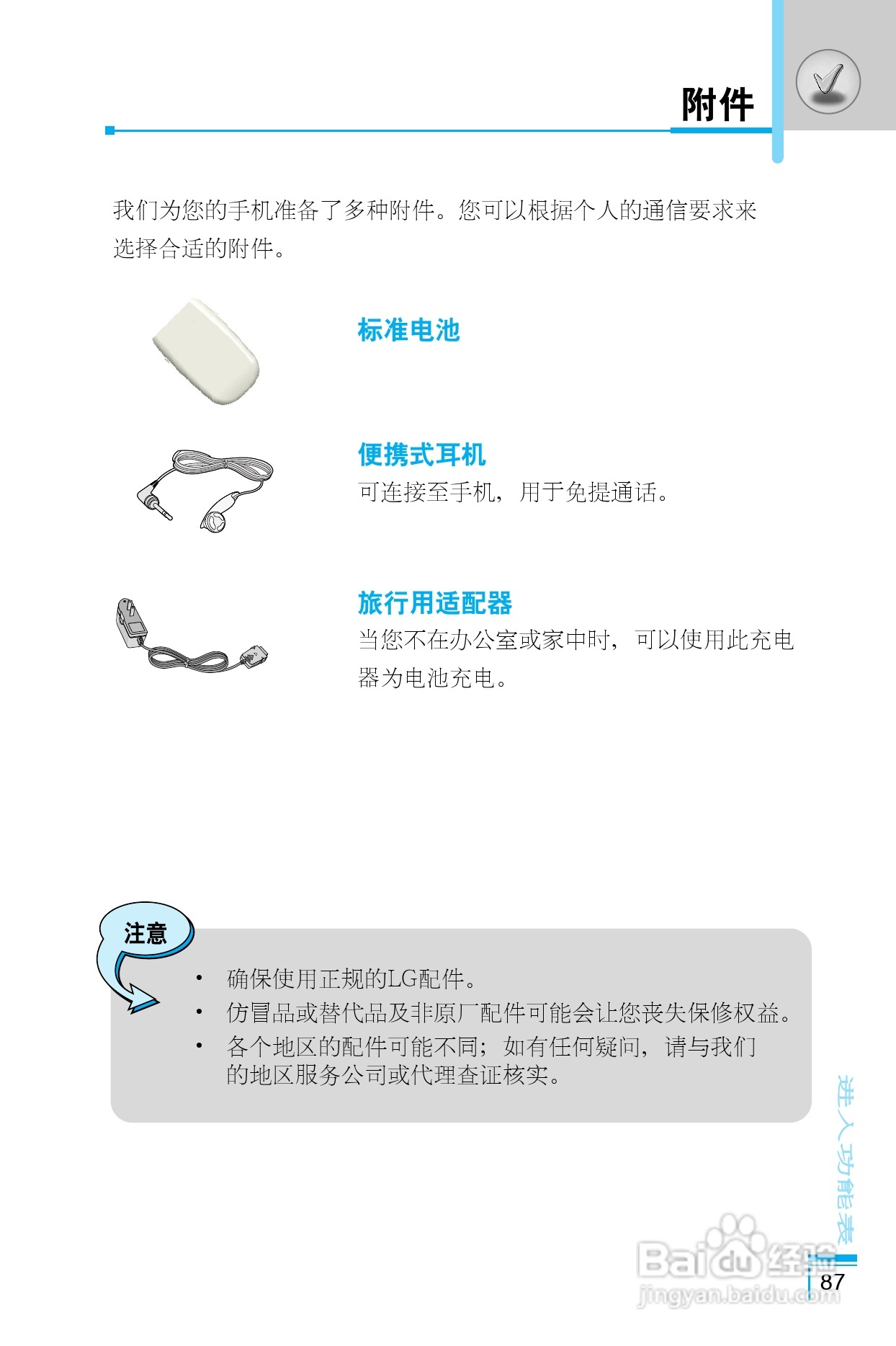 附件

我们为您的手机准备了多种附件。您可以根据个人的通信要求来选择合适的附件。

标准电池

便携式耳机
可连接至手机，用于免提通话。

旅行用适配器
当您不在办公室或家中时，可以使用此充电器为电池充电。

注意

• 确保使用正规的LG配件。
• 仿冒品或替代品及非原厂配件可能会让您丧失保修权益。
• 各个地区的配件可能不同；如有任何疑问，请与我们的地区服务公司或代理查证核实。

进入功能表

Baidu经验
jingyan.baidu.com

87